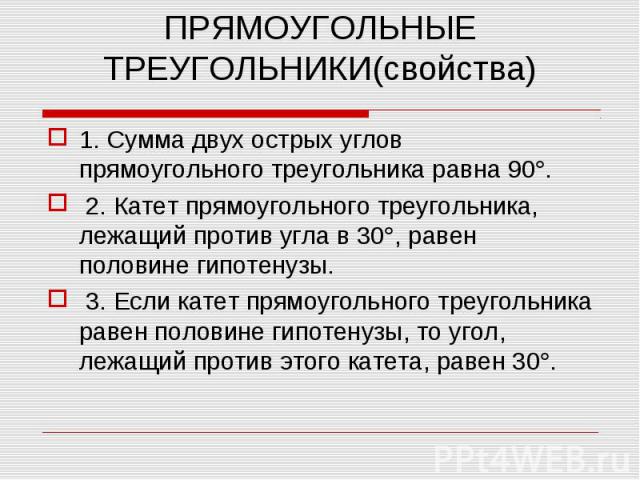 ПРЯМОУГОЛЬНЫЕ ТРЕУГОЛЬНИКИ(свойства)

1. Сумма двух острых углов прямоугольного треугольника равна 90°.

2. Катет прямоугольного треугольника, лежащий против угла в 30°, равен половине гипотенузы.

3. Если катет прямоугольного треугольника равен половине гипотенузы, то угол, лежащий против этого катета, равен 30°.

PPt4WEB.ru